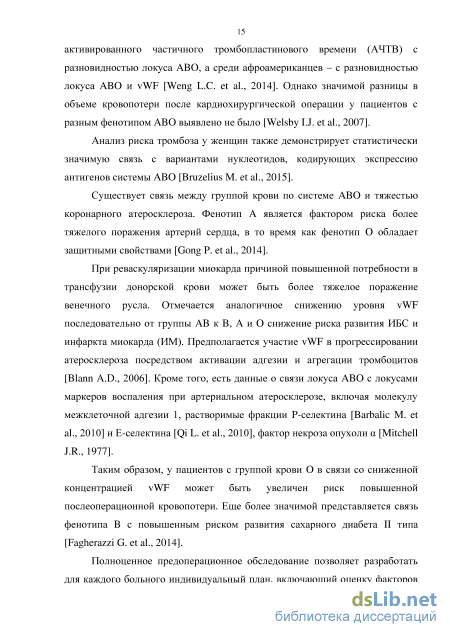 15

активированного частичного тромбопластинового времени (АЧТВ) с разновидностью локуса АВО, а среди афроамериканцев – с разновидностью локуса АВО и vWF [Weng L.C. et al., 2014]. Однако значимой разницы в объеме кровопотери после кардиохирургической операции у пациентов с разным фенотипом АВО выявлено не было [Welsby I.J. et al., 2007].

Анализ риска тромбоза у женщин также демонстрирует статистически значимую связь с вариантами нуклеотидов, кодирующих экспрессию антигенов системы АВО [Bruzelius M. et al., 2015].

Существует связь между группой крови по системе АВО и тяжестью коронарного атеросклероза. Фенотип А является фактором риска более тяжелого поражения артерий сердца, в то время как фенотип О обладает защитными свойствами [Gong P. et al., 2014].

При реваскуляризации миокарда причиной повышенной потребности в трансфузии донорской крови может быть более тяжелое поражение венечного русла. Отмечается аналогичное снижению уровня vWF последовательно от группы АВ к В, А и О снижение риска развития ИБС и инфаркта миокарда (ИМ). Предполагается участие vWF в прогрессировании атеросклероза посредством активации адгезии и агрегации тромбоцитов [Blann A.D., 2006]. Кроме того, есть данные о связи локуса АВО с локусами маркеров воспаления при артериальном атеросклерозе, включая молекулу межклеточной адгезии 1, растворимые фракции Р-селектина [Barbalic M. et al., 2010] и Е-селектина [Qi L. et al., 2010], фактор некроза опухоли α [Mitchell J.R., 1977].

Таким образом, у пациентов с группой крови О в связи со сниженной концентрацией vWF может быть увеличен риск повышенной послеоперационной кровопотери. Еще более значимой представляется связь фенотипа В с повышенным риском развития сахарного диабета II типа [Fagherazzi G. et al., 2014].

Полноценное предоперационное обследование позволяет разработать для каждого больного индивидуальный план, включающий оценку факторов

dsLib.net
библиотека диссертаций